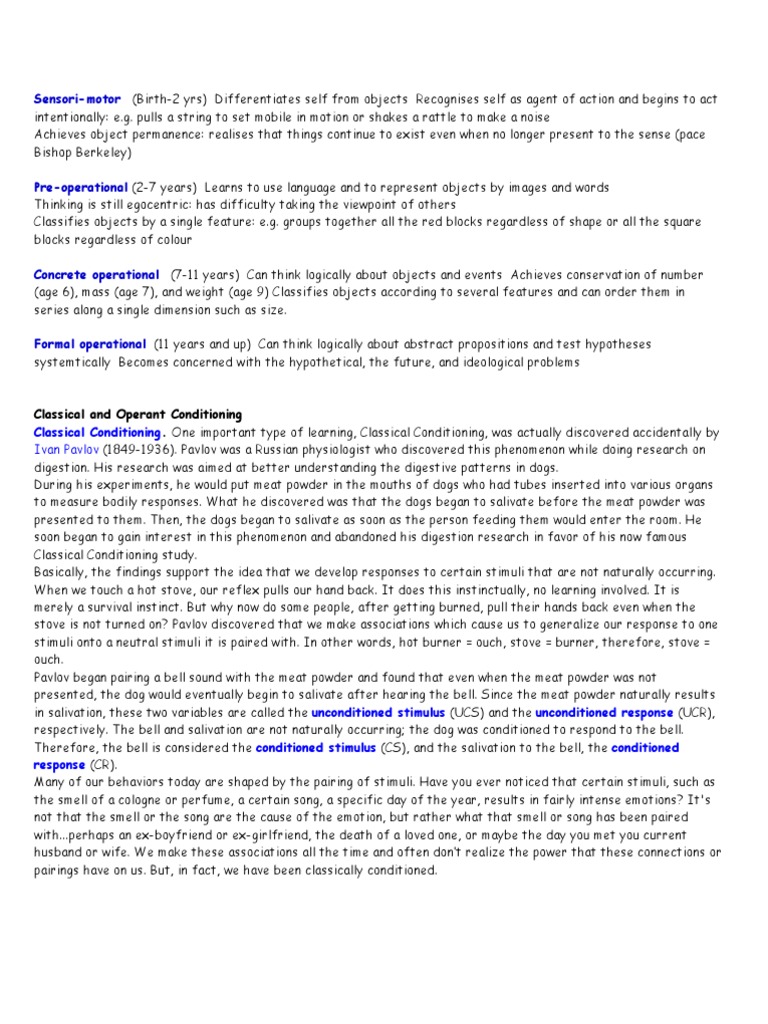 Sensori-motor (Birth-2 yrs) Differentiates self from objects Recognises self as agent of action and begins to act intentionally: e.g. pulls a string to set mobile in motion or shakes a rattle to make a noise
Achieves object permanence: realises that things continue to exist even when no longer present to the sense (pace Bishop Berkeley)

Pre-operational (2-7 years) Learns to use language and to represent objects by images and words
Thinking is still egocentric: has difficulty taking the viewpoint of others
Classifies objects by a single feature: e.g. groups together all the red blocks regardless of shape or all the square blocks regardless of colour

Concrete operational (7-11 years) Can think logically about objects and events Achieves conservation of number (age 6), mass (age 7), and weight (age 9) Classifies objects according to several features and can order them in series along a single dimension such as size.

Formal operational (11 years and up) Can think logically about abstract propositions and test hypotheses systemtically Becomes concerned with the hypothetical, the future, and ideological problems

Classical and Operant Conditioning
Classical Conditioning. One important type of learning, Classical Conditioning, was actually discovered accidentally by Ivan Pavlov (1849-1936). Pavlov was a Russian physiologist who discovered this phenomenon while doing research on digestion. His research was aimed at better understanding the digestive patterns in dogs.
During his experiments, he would put meat powder in the mouths of dogs who had tubes inserted into various organs to measure bodily responses. What he discovered was that the dogs began to salivate before the meat powder was presented to them. Then, the dogs began to salivate as soon as the person feeding them would enter the room. He soon began to gain interest in this phenomenon and abandoned his digestion research in favor of his now famous Classical Conditioning study.
Basically, the findings support the idea that we develop responses to certain stimuli that are not naturally occurring. When we touch a hot stove, our reflex pulls our hand back. It does this instinctually, no learning involved. It is merely a survival instinct. But why now do some people, after getting burned, pull their hands back even when the stove is not turned on? Pavlov discovered that we make associations which cause us to generalize our response to one stimuli onto a neutral stimuli it is paired with. In other words, hot burner = ouch, stove = burner, therefore, stove = ouch.
Pavlov began pairing a bell sound with the meat powder and found that even when the meat powder was not presented, the dog would eventually begin to salivate after hearing the bell. Since the meat powder naturally results in salivation, these two variables are called the unconditioned stimulus (UCS) and the unconditioned response (UCR), respectively. The bell and salivation are not naturally occurring; the dog was conditioned to respond to the bell. Therefore, the bell is considered the conditioned stimulus (CS), and the salivation to the bell, the conditioned response (CR).
Many of our behaviors today are shaped by the pairing of stimuli. Have you ever noticed that certain stimuli, such as the smell of a cologne or perfume, a certain song, a specific day of the year, results in fairly intense emotions? It's not that the smell or the song are the cause of the emotion, but rather what that smell or song has been paired with...perhaps an ex-boyfriend or ex-girlfriend, the death of a loved one, or maybe the day you met you current husband or wife. We make these associations all the time and often don't realize the power that these connections or pairings have on us. But, in fact, we have been classically conditioned.